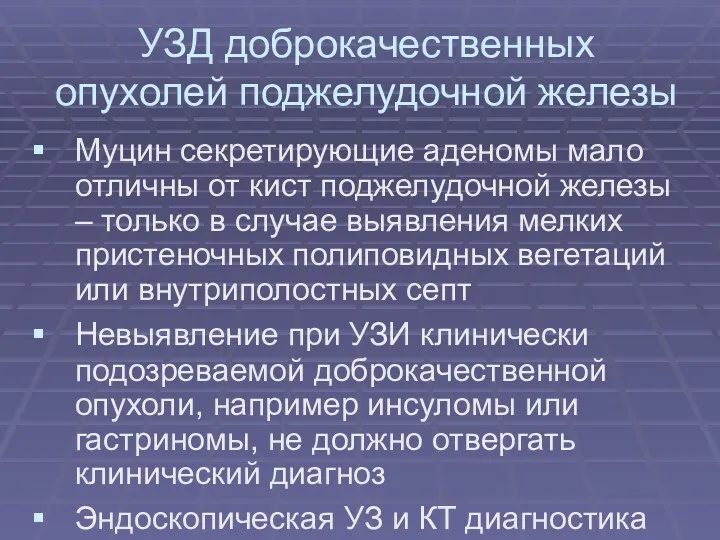 УЗД доброкачественных опухолей поджелудочной железы

▪ Муцин секретирующие аденомы мало отличны от кист поджелудочной железы – только в случае выявления мелких пристеночных полиповидных вегетаций или внутриполостных септ

▪ Невыявление при УЗИ клинически подозреваемой доброкачественной опухоли, например инсуломы или гастриномы, не должно отвергать клинический диагноз

▪ Эндоскопическая УЗ и КТ диагностика